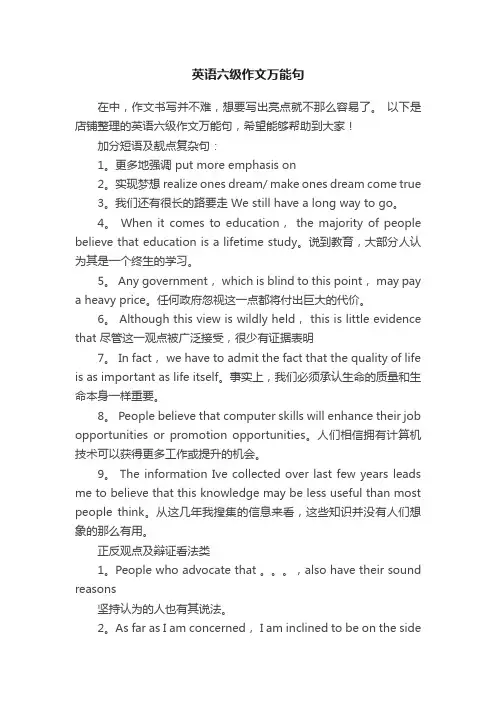 英语六级作文万能句

在中，作文书写并不难，想要写出亮点就不那么容易了。 以下是店铺整理的英语六级作文万能句，希望能够帮助到大家！

加分短语及靓点复杂句：

1。更多地强调 put more emphasis on

2。实现梦想 realize ones dream/ make ones dream come true

3。我们还有很长的路要走 We still have a long way to go。

4。 When it comes to education， the majority of people believe that education is a lifetime study。说到教育，大部分人认为其是一个终生的学习。

5。 Any government， which is blind to this point， may pay a heavy price。任何政府忽视这一点都将付出巨大的代价。

6。 Although this view is wildly held， this is little evidence that 尽管这一观点被广泛接受，很少有证据表明

7。 In fact， we have to admit the fact that the quality of life is as important as life itself。事实上，我们必须承认生命的质量和生命本身一样重要。

8。 People believe that computer skills will enhance their job opportunities or promotion opportunities。人们相信拥有计算机技术可以获得更多工作或提升的机会。

9。 The information Ive collected over last few years leads me to believe that this knowledge may be less useful than most people think。从这几年我搜集的信息来看，这些知识并没有人们想象的那么有用。

正反观点及辩证看法类

1。People who advocate that 。。。，also have their sound reasons

坚持认为的人也有其说法。

2。As far as I am concerned， I am inclined to be on the side